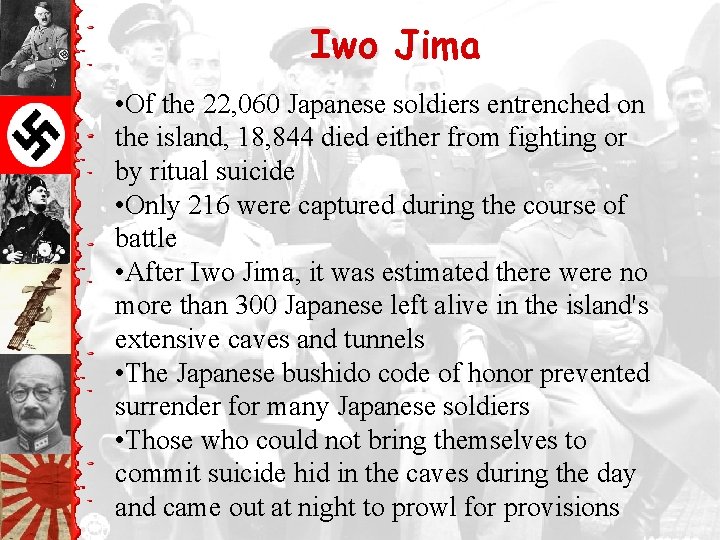 Iwo Jima

•Of the 22,060 Japanese soldiers entrenched on the island, 18,844 died either from fighting or by ritual suicide

•Only 216 were captured during the course of battle

•After Iwo Jima, it was estimated there were no more than 300 Japanese left alive in the island's extensive caves and tunnels

•The Japanese bushido code of honor prevented surrender for many Japanese soldiers

•Those who could not bring themselves to commit suicide hid in the caves during the day and came out at night to prowl for provisions